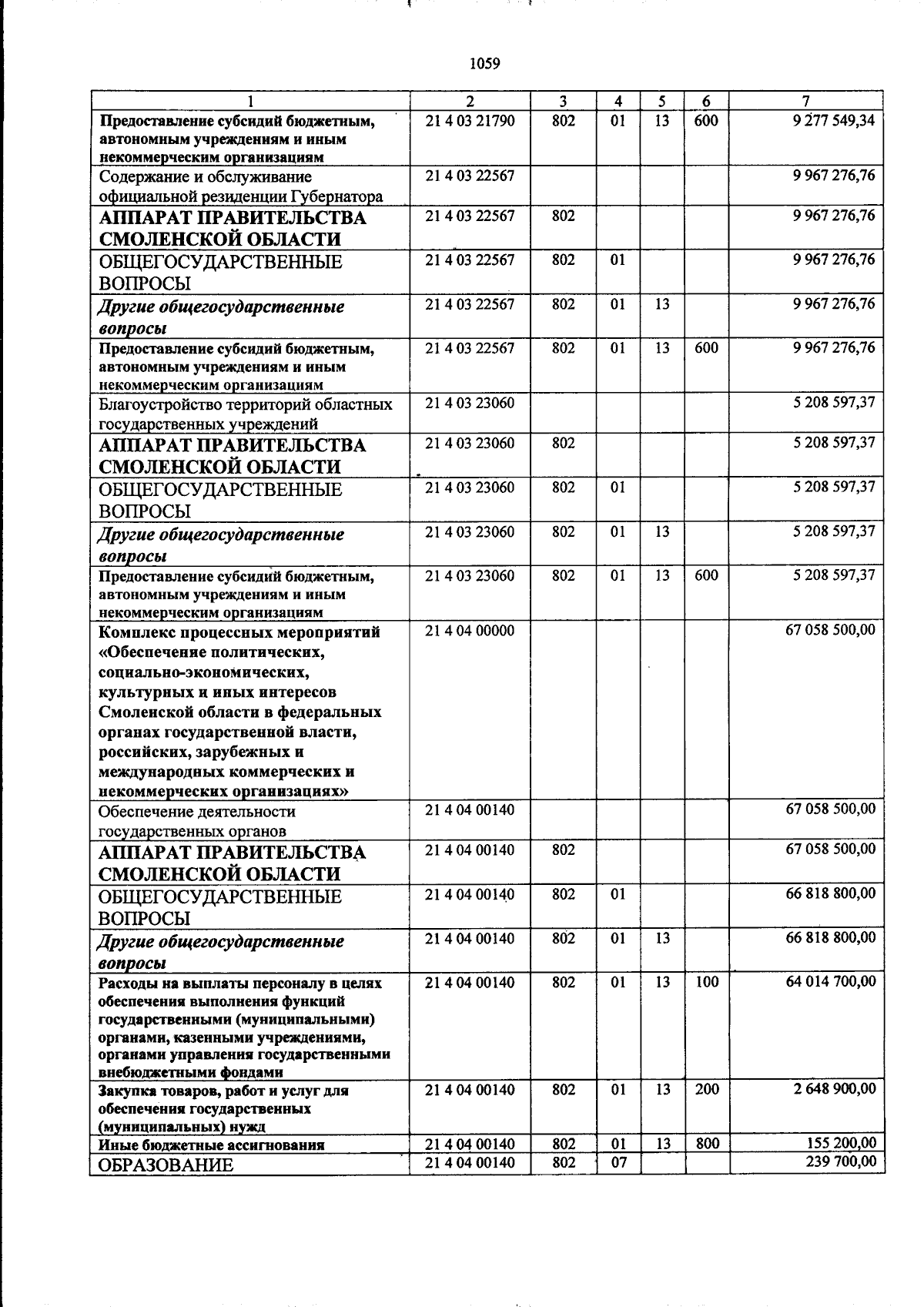 1059

| 1 | 2 | 3 | 4 | 5 | 6 | 7 |
|---|---|---|---|---|---|---|
| Предоставление субсидий бюджетным, автономным учреждениям и иным некоммерческим организациям | 21 4 03 21790 | 802 | 01 | 13 | 600 | 9 277 549,34 |
| Содержание и обслуживание официальной резиденции Губернатора | 21 4 03 22567 | | | | | 9 967 276,76 |
| АППАРАТ ПРАВИТЕЛЬСТВА СМОЛЕНСКОЙ ОБЛАСТИ | 21 4 03 22567 | 802 | | | | 9 967 276,76 |
| ОБЩЕГОСУДАРСТВЕННЫЕ ВОПРОСЫ | 21 4 03 22567 | 802 | 01 | | | 9 967 276,76 |
| Другие общегосударственные вопросы | 21 4 03 22567 | 802 | 01 | 13 | | 9 967 276,76 |
| Предоставление субсидий бюджетным, автономным учреждениям и иным некоммерческим организациям | 21 4 03 22567 | 802 | 01 | 13 | 600 | 9 967 276,76 |
| Благоустройство территорий областных государственных учреждений | 21 4 03 23060 | | | | | 5 208 597,37 |
| АППАРАТ ПРАВИТЕЛЬСТВА СМОЛЕНСКОЙ ОБЛАСТИ | 21 4 03 23060 | 802 | | | | 5 208 597,37 |
| ОБЩЕГОСУДАРСТВЕННЫЕ ВОПРОСЫ | 21 4 03 23060 | 802 | 01 | | | 5 208 597,37 |
| Другие общегосударственные вопросы | 21 4 03 23060 | 802 | 01 | 13 | | 5 208 597,37 |
| Предоставление субсидий бюджетным, автономным учреждениям и иным некоммерческим организациям | 21 4 03 23060 | 802 | 01 | 13 | 600 | 5 208 597,37 |
| Комплекс процессных мероприятий «Обеспечение политических, социально-экономических, культурных и иных интересов Смоленской области в федеральных органах государственной власти, российских, зарубежных и международных коммерческих и некоммерческих организациях» | 21 4 04 00000 | | | | | 67 058 500,00 |
| Обеспечение деятельности государственных органов | 21 4 04 00140 | | | | | 67 058 500,00 |
| АППАРАТ ПРАВИТЕЛЬСТВА СМОЛЕНСКОЙ ОБЛАСТИ | 21 4 04 00140 | 802 | | | | 67 058 500,00 |
| ОБЩЕГОСУДАРСТВЕННЫЕ ВОПРОСЫ | 21 4 04 00140 | 802 | 01 | | | 66 818 800,00 |
| Другие общегосударственные вопросы | 21 4 04 00140 | 802 | 01 | 13 | | 66 818 800,00 |
| Расходы на выплаты персоналу в целях обеспечения выполнения функций государственными (муниципальными) органами, казенными учреждениями, органами управления государственными внебюджетными фондами | 21 4 04 00140 | 802 | 01 | 13 | 100 | 64 014 700,00 |
| Закупка товаров, работ и услуг для обеспечения государственных (муниципальных) нужд | 21 4 04 00140 | 802 | 01 | 13 | 200 | 2 648 900,00 |
| Иные бюджетные ассигнования | 21 4 04 00140 | 802 | 01 | 13 | 800 | 155 200,00 |
| ОБРАЗОВАНИЕ | 21 4 04 00140 | 802 | 07 | | | 239 700,00 |